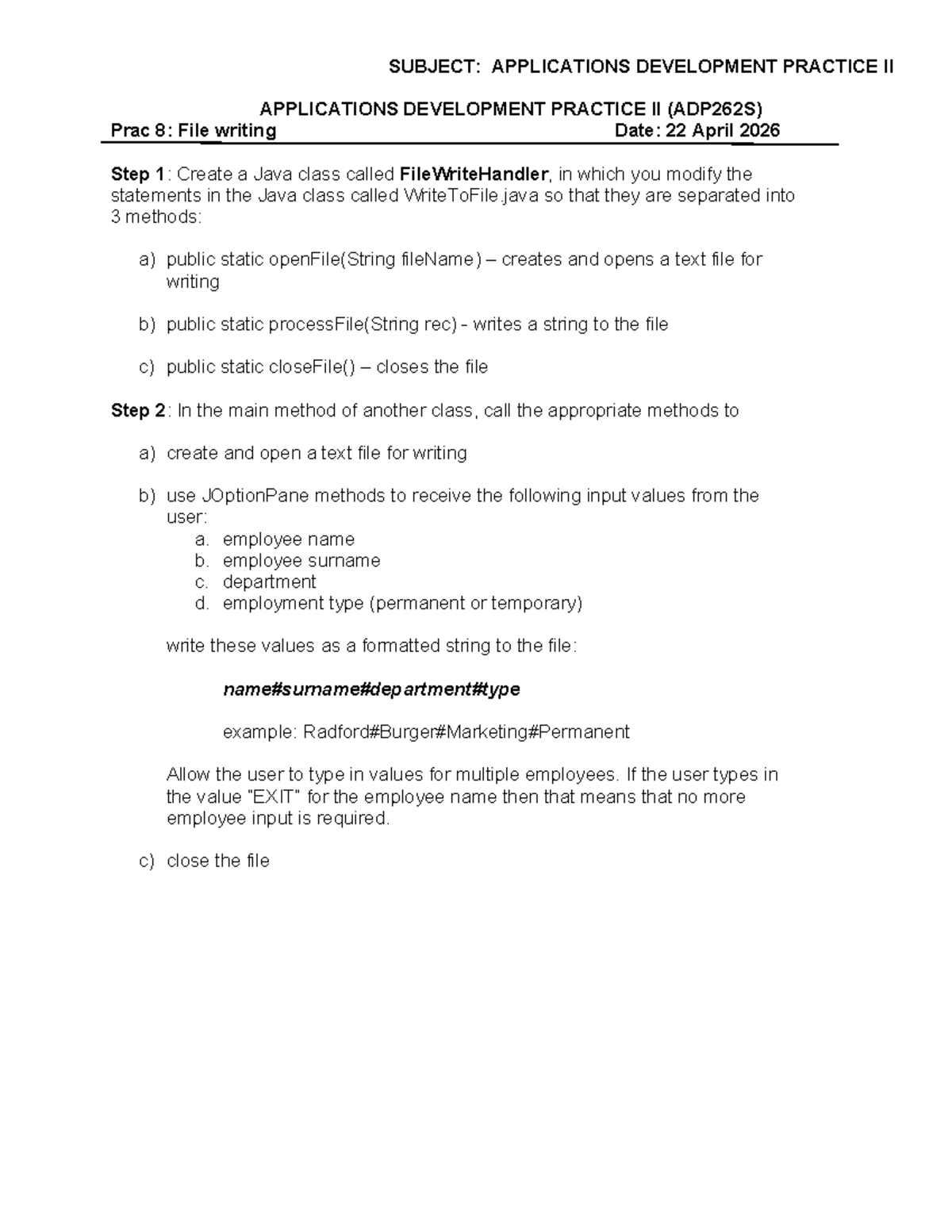 SUBJECT: APPLICATIONS DEVELOPMENT PRACTICE II

APPLICATIONS DEVELOPMENT PRACTICE II (ADP262S)
Prac 8: File writing Date: 22 April 2026

Step 1: Create a Java class called FileWriteHandler, in which you modify the statements in the Java class called WriteToFile.java so that they are separated into 3 methods:

a) public static openFile(String fileName) – creates and opens a text file for writing

b) public static processFile(String rec) - writes a string to the file

c) public static closeFile() – closes the file

Step 2: In the main method of another class, call the appropriate methods to

a) create and open a text file for writing

b) use JOptionPane methods to receive the following input values from the user:
a. employee name
b. employee surname
c. department
d. employment type (permanent or temporary)

write these values as a formatted string to the file:

name#surname#department#type

example: Radford#Burger#Marketing#Permanent

Allow the user to type in values for multiple employees. If the user types in the value "EXIT" for the employee name then that means that no more employee input is required.

c) close the file